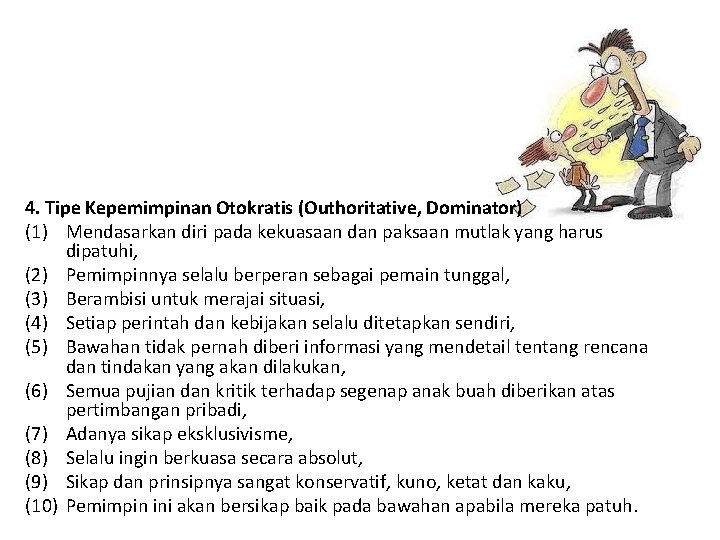 4. Tipe Kepemimpinan Otokratis (Outhoritative, Dominator)
(1) Mendasarkan diri pada kekuasaan dan paksaan mutlak yang harus dipatuhi,
(2) Pemimpinnya selalu berperan sebagai pemain tunggal,
(3) Berambisi untuk merajai situasi,
(4) Setiap perintah dan kebijakan selalu ditetapkan sendiri,
(5) Bawahan tidak pernah diberi informasi yang mendetail tentang rencana dan tindakan yang akan dilakukan,
(6) Semua pujian dan kritik terhadap segenap anak buah diberikan atas pertimbangan pribadi,
(7) Adanya sikap eksklusivisme,
(8) Selalu ingin berkuasa secara absolut,
(9) Sikap dan prinsipnya sangat konservatif, kuno, ketat dan kaku,
(10) Pemimpin ini akan bersikap baik pada bawahan apabila mereka patuh.